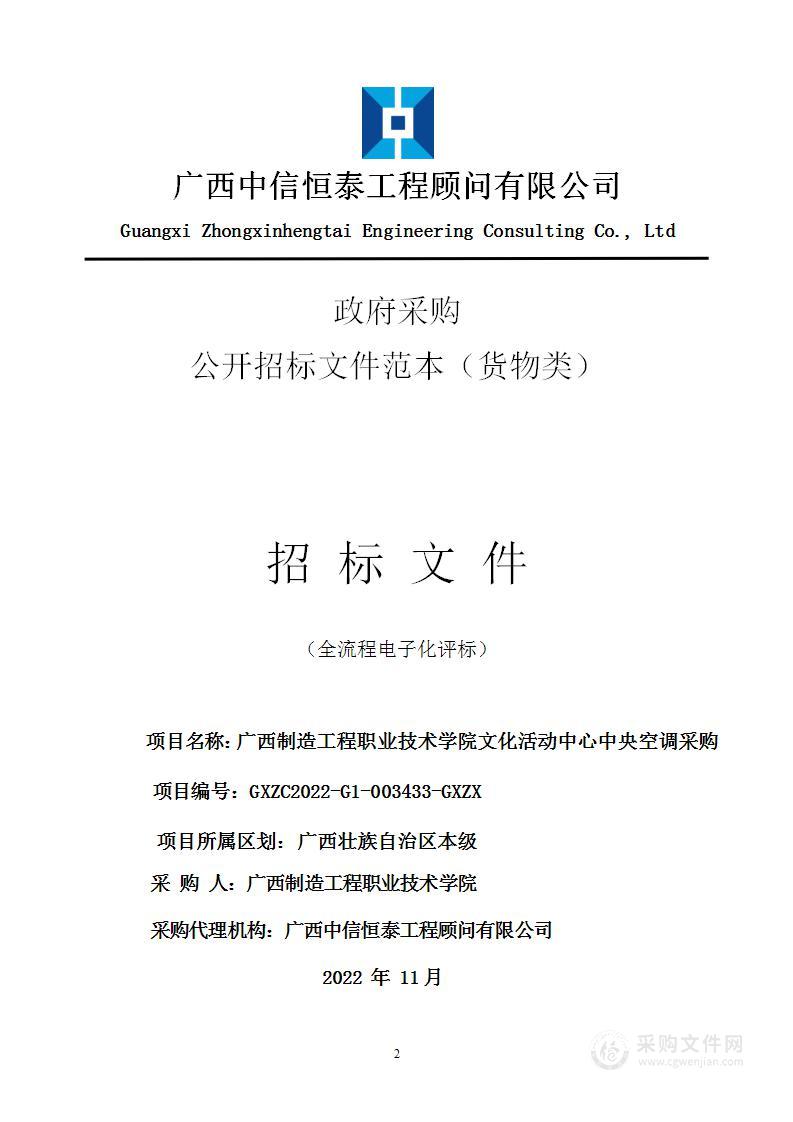 广西中信恒泰工程顾问有限公司

Guangxi Zhongxinhengtai Engineering Consulting Co., Ltd

政府采购

公开招标文件范本（货物类）

招 标 文 件

（全流程电子化评标）

项目名称：广西制造工程职业技术学院文化活动中心中央空调采购

项目编号：GXZC2022-G1-003433-GXZX

项目所属区划：广西壮族自治区本级

采 购 人：广西制造工程职业技术学院

采购代理机构：广西中信恒泰工程顾问有限公司

2022 年 11月

2

采购文件网
www.cgwenjian.com